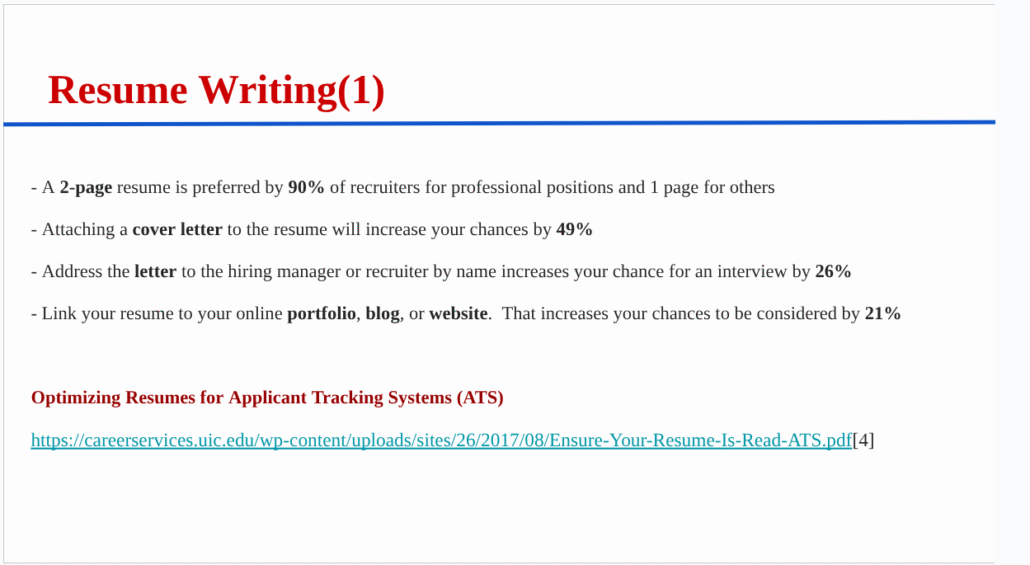 Resume Writing(1)

- A 2-page resume is preferred by 90% of recruiters for professional positions and 1 page for others

- Attaching a cover letter to the resume will increase your chances by 49%

- Address the letter to the hiring manager or recruiter by name increases your chance for an interview by 26%

- Link your resume to your online portfolio, blog, or website. That increases your chances to be considered by 21%

Optimizing Resumes for Applicant Tracking Systems (ATS)

https://careerservices.uic.edu/wp-content/uploads/sites/26/2017/08/Ensure-Your-Resume-Is-Read-ATS.pdf[4]